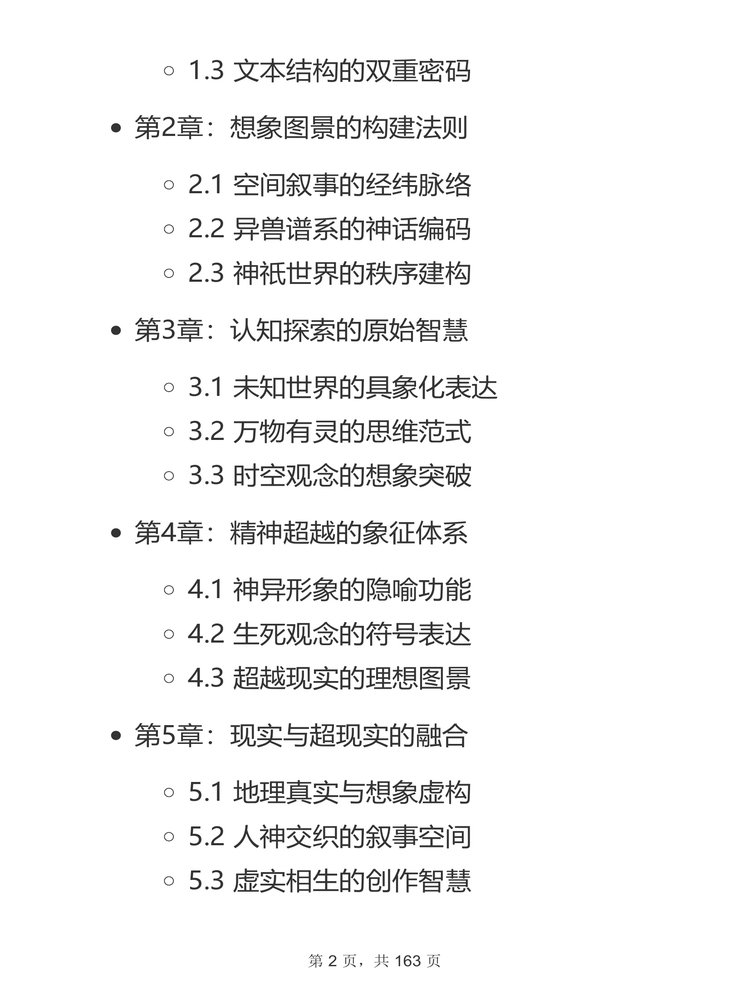 1.3 文本结构的双重密码

第2章：想象图景的构建法则

2.1 空间叙事的经纬脉络
2.2 异兽谱系的神话编码
2.3 神祇世界的秩序建构

第3章：认知探索的原始智慧

3.1 未知世界的具象化表达
3.2 万物有灵的思维范式
3.3 时空观念的想象突破

第4章：精神超越的象征体系

4.1 神异形象的隐喻功能
4.2 生死观念的符号表达
4.3 超越现实的理想图景

第5章：现实与超现实的融合

5.1 地理真实与想象虚构
5.2 人神交织的叙事空间
5.3 虚实相生的创作智慧

第 2 页，共 163 页